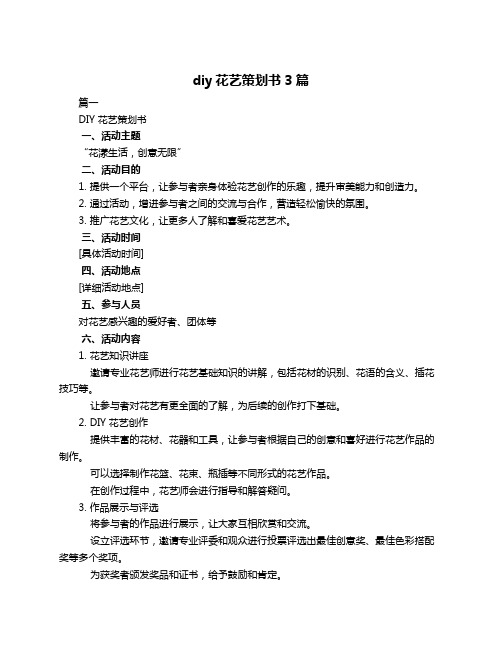 diy 花艺策划书 3 篇

篇一

DIY 花艺策划书

一、活动主题

“花漾生活，创意无限”

二、活动目的

1. 提供一个平台，让参与者亲身体验花艺创作的乐趣，提升审美能力和创造力。

2. 通过活动，增进参与者之间的交流与合作，营造轻松愉快的氛围。

3. 推广花艺文化，让更多人了解和喜爱花艺艺术。

三、活动时间

[具体活动时间]

四、活动地点

[详细活动地点]

五、参与人员

对花艺感兴趣的爱好者、团体等

六、活动内容

1. 花艺知识讲座

邀请专业花艺师进行花艺基础知识的讲解，包括花材的识别、花语的含义、插花技巧等。

让参与者对花艺有更全面的了解，为后续的创作打下基础。

2. DIY 花艺创作

提供丰富的花材、花器和工具，让参与者根据自己的创意和喜好进行花艺作品的制作。

可以选择制作花篮、花束、瓶插等不同形式的花艺作品。

在创作过程中，花艺师会进行指导和解答疑问。

3. 作品展示与评选

将参与者的作品进行展示，让大家互相欣赏和交流。

设立评选环节，邀请专业评委和观众进行投票评选出最佳创意奖、最佳色彩搭配奖等多个奖项。

为获奖者颁发奖品和证书，给予鼓励和肯定。